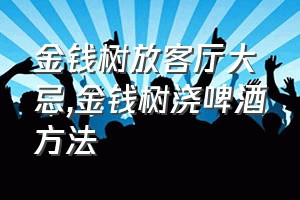 金钱树放客厅大忌,金钱树浇啤酒方法